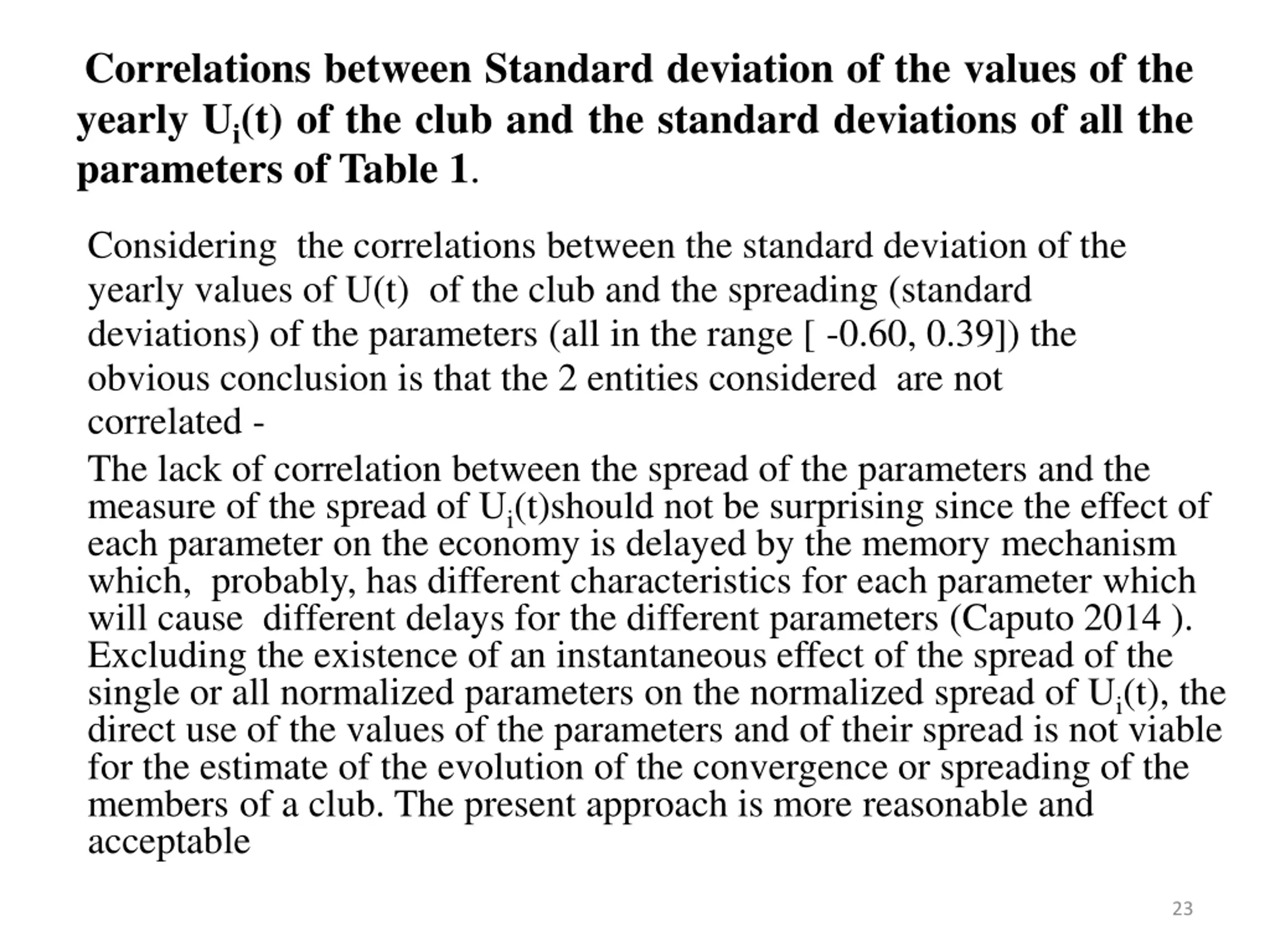 Correlations between Standard deviation of the values of the yearly $U_i(t)$ of the club and the standard deviations of all the parameters of Table 1.

Considering the correlations between the standard deviation of the yearly values of U(t) of the club and the spreading (standard deviations) of the parameters (all in the range [ -0.60, 0.39]) the obvious conclusion is that the 2 entities considered are not correlated -

The lack of correlation between the spread of the parameters and the measure of the spread of $U_i(t)$should not be surprising since the effect of each parameter on the economy is delayed by the memory mechanism which, probably, has different characteristics for each parameter which will cause different delays for the different parameters (Caputo 2014 ). Excluding the existence of an instantaneous effect of the spread of the single or all normalized parameters on the normalized spread of $U_i(t)$, the direct use of the values of the parameters and of their spread is not viable for the estimate of the evolution of the convergence or spreading of the members of a club. The present approach is more reasonable and acceptable

23